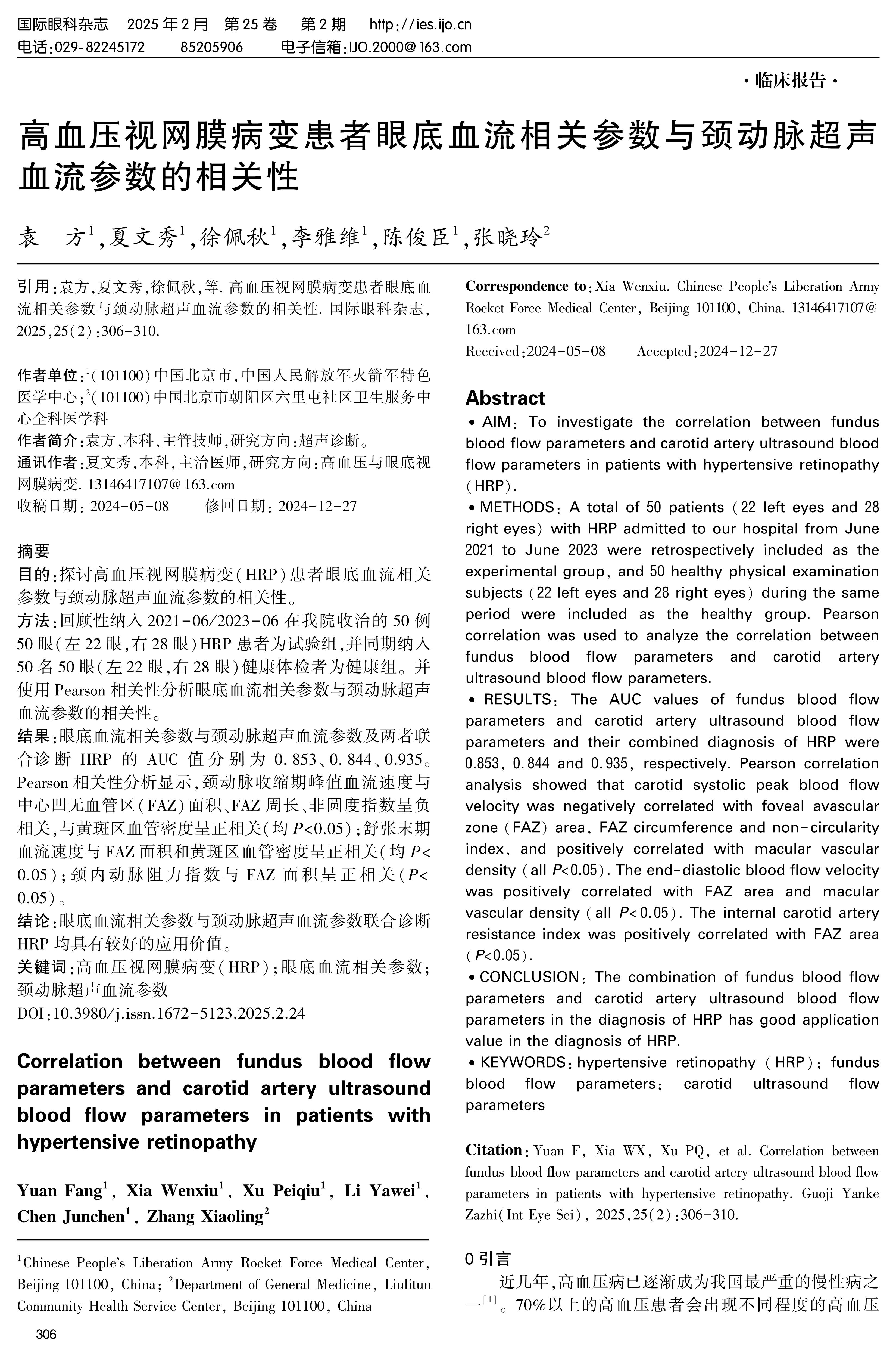 国际眼科杂志　2025 年 2 月　第 25 卷　第 2 期　http://ies.ijo.cn
电话:029-82245172　85205906　电子信箱:IJO.2000@163.com

·临床报告·

高血压视网膜病变患者眼底血流相关参数与颈动脉超声血流参数的相关性

袁　方$^1$,夏文秀$^1$,徐佩秋$^1$,李雅维$^1$,陈俊臣$^1$,张晓玲$^2$

引用:袁方,夏文秀,徐佩秋,等. 高血压视网膜病变患者眼底血流相关参数与颈动脉超声血流参数的相关性. 国际眼科杂志, 2025,25(2):306-310.

作者单位:$^1$(101100)中国北京市,中国人民解放军火箭军特色医学中心;$^2$(101100)中国北京市朝阳区六里屯社区卫生服务中心全科医学科
作者简介:袁方,本科,主管技师,研究方向:超声诊断。
通讯作者:夏文秀,本科,主治医师,研究方向:高血压与眼底视网膜病变. 13146417107@163.com
收稿日期: 2024-05-08　修回日期: 2024-12-27

摘要
目的:探讨高血压视网膜病变(HRP)患者眼底血流相关参数与颈动脉超声血流参数的相关性。
方法:回顾性纳入 2021-06/2023-06 在我院收治的 50 例 50 眼(左 22 眼,右 28 眼)HRP 患者为试验组,并同期纳入 50 名 50 眼(左 22 眼,右 28 眼)健康体检者为健康组。并使用 Pearson 相关性分析眼底血流相关参数与颈动脉超声血流参数的相关性。
结果:眼底血流相关参数与颈动脉超声血流参数及两者联合诊断 HRP 的 AUC 值分别为 0.853、0.844、0.935。Pearson 相关性分析显示,颈动脉收缩期峰值血流速度与中心凹无血管区(FAZ)面积、FAZ 周长、非圆度指数呈负相关,与黄斑区血管密度呈正相关(均 $P<0.05$);舒张末期血流速度与 FAZ 面积和黄斑区血管密度呈正相关(均 $P<0.05$);颈内动脉阻力指数与 FAZ 面积呈正相关($P<0.05$)。
结论:眼底血流相关参数与颈动脉超声血流参数联合诊断 HRP 均具有较好的应用价值。
关键词:高血压视网膜病变(HRP);眼底血流相关参数;颈动脉超声血流参数
DOI:10.3980/j.issn.1672-5123.2025.2.24

Correlation between fundus blood flow parameters and carotid artery ultrasound blood flow parameters in patients with hypertensive retinopathy

Yuan Fang$^1$, Xia Wenxiu$^1$, Xu Peiqiu$^1$, Li Yawei$^1$, Chen Junchen$^1$, Zhang Xiaoling$^2$

$^1$Chinese People's Liberation Army Rocket Force Medical Center, Beijing 101100, China; $^2$Department of General Medicine, Liulitun Community Health Service Center, Beijing 101100, China

306

Correspondence to: Xia Wenxiu. Chinese People's Liberation Army Rocket Force Medical Center, Beijing 101100, China. 13146417107@163.com
Received:2024-05-08　Accepted:2024-12-27

Abstract
• AIM: To investigate the correlation between fundus blood flow parameters and carotid artery ultrasound blood flow parameters in patients with hypertensive retinopathy (HRP).
• METHODS: A total of 50 patients (22 left eyes and 28 right eyes) with HRP admitted to our hospital from June 2021 to June 2023 were retrospectively included as the experimental group, and 50 healthy physical examination subjects (22 left eyes and 28 right eyes) during the same period were included as the healthy group. Pearson correlation was used to analyze the correlation between fundus blood flow parameters and carotid artery ultrasound blood flow parameters.
• RESULTS: The AUC values of fundus blood flow parameters and carotid artery ultrasound blood flow parameters and their combined diagnosis of HRP were 0.853, 0.844 and 0.935, respectively. Pearson correlation analysis showed that carotid systolic peak blood flow velocity was negatively correlated with foveal avascular zone (FAZ) area, FAZ circumference and non-circularity index, and positively correlated with macular vascular density (all $P<0.05$). The end-diastolic blood flow velocity was positively correlated with FAZ area and macular vascular density (all $P<0.05$). The internal carotid artery resistance index was positively correlated with FAZ area ($P<0.05$).
• CONCLUSION: The combination of fundus blood flow parameters and carotid artery ultrasound blood flow parameters in the diagnosis of HRP has good application value in the diagnosis of HRP.
• KEYWORDS: hypertensive retinopathy (HRP); fundus blood flow parameters; carotid ultrasound flow parameters

Citation: Yuan F, Xia WX, Xu PQ, et al. Correlation between fundus blood flow parameters and carotid artery ultrasound blood flow parameters in patients with hypertensive retinopathy. Guoji Yanke Zazhi(Int Eye Sci), 2025,25(2):306-310.

0 引言
近几年,高血压病已逐渐成为我国最严重的慢性病之一$^{[1]}$。70%以上的高血压患者会出现不同程度的高血压